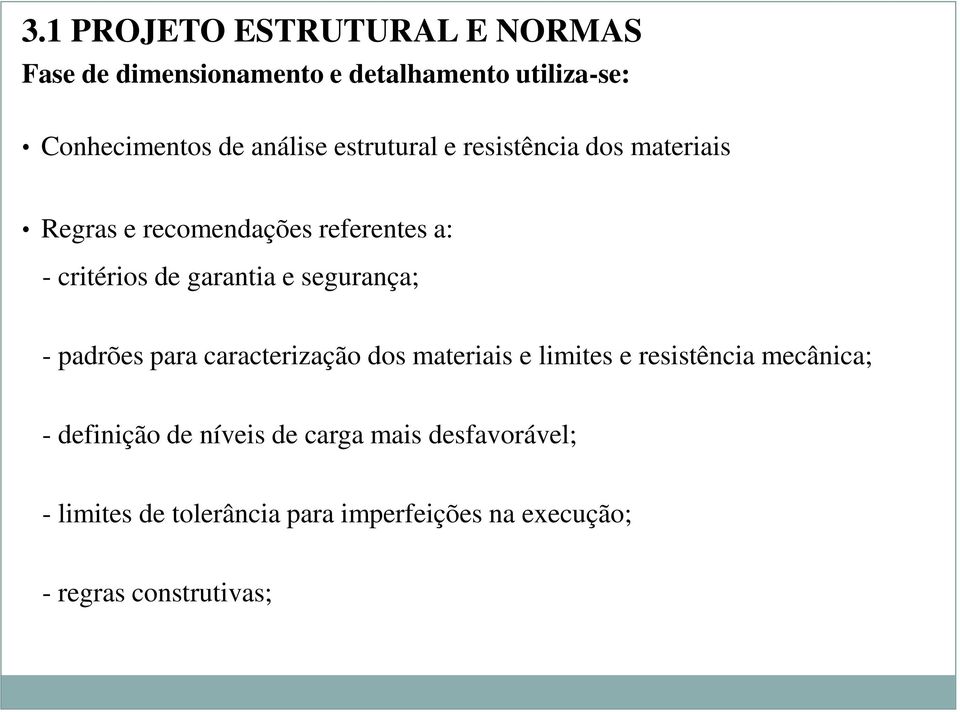 3.1 PROJETO ESTRUTURAL E NORMAS

Fase de dimensionamento e detalhamento utiliza-se:

• Conhecimentos de análise estrutural e resistência dos materiais

• Regras e recomendações referentes a:

- critérios de garantia e segurança;

- padrões para caracterização dos materiais e limites e resistência mecânica;

- definição de níveis de carga mais desfavorável;

- limites de tolerância para imperfeições na execução;

- regras construtivas;